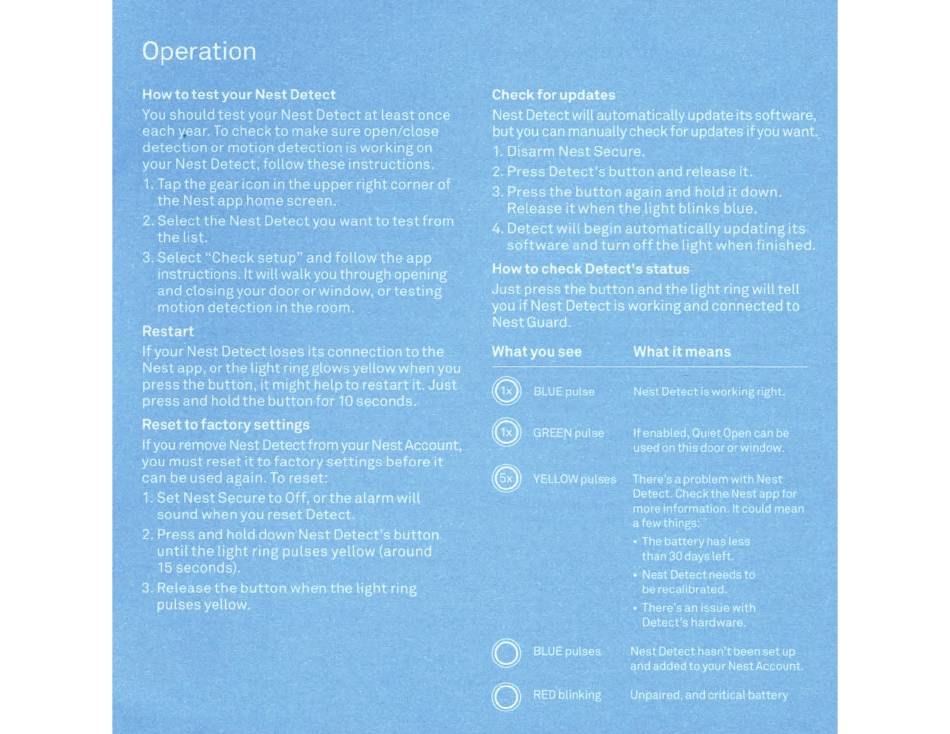 Operation

How to test your Nest Detect
You should test your Nest Detect at least once each year. To check to make sure open/close detection or motion detection is working on your Nest Detect, follow these instructions.
1. Tap the gear icon in the upper right corner of the Nest app home screen.
2. Select the Nest Detect you want to test from the list.
3. Select "Check setup" and follow the app instructions. It will walk you through opening and closing your door or window, or testing motion detection in the room.

Restart
If your Nest Detect loses its connection to the Nest app, or the light ring glows yellow when you press the button, it might help to restart it. Just press and hold the button for 10 seconds.

Reset to factory settings
If you remove Nest Detect from your Nest Account, you must reset it to factory settings before it can be used again. To reset:
1. Set Nest Secure to Off, or the alarm will sound when you reset Detect.
2. Press and hold down Nest Detect's button until the light ring pulses yellow (around 15 seconds).
3. Release the button when the light ring pulses yellow.

Check for updates
Nest Detect will automatically update its software, but you can manually check for updates if you want.
1. Disarm Nest Secure.
2. Press Detect's button and release it.
3. Press the button again and hold it down. Release it when the light blinks blue.
4. Detect will begin automatically updating its software and turn off the light when finished.

How to check Detect's status
Just press the button and the light ring will tell you if Nest Detect is working and connected to Nest Guard.

| What you see | What it means |
|---|---|
| 1x BLUE pulse | Nest Detect is working right. |
| 1x GREEN pulse | If enabled, Quiet Open can be used on this door or window. |
| 5x YELLOW pulses | There's a problem with Nest Detect. Check the Nest app for more information. It could mean a few things: • The battery has less than 30 days left. • Nest Detect needs to be recalibrated. • There's an issue with Detect's hardware. |
| BLUE pulses | Nest Detect hasn't been set up and added to your Nest Account. |
| RED blinking | Unpaired, and critical battery |